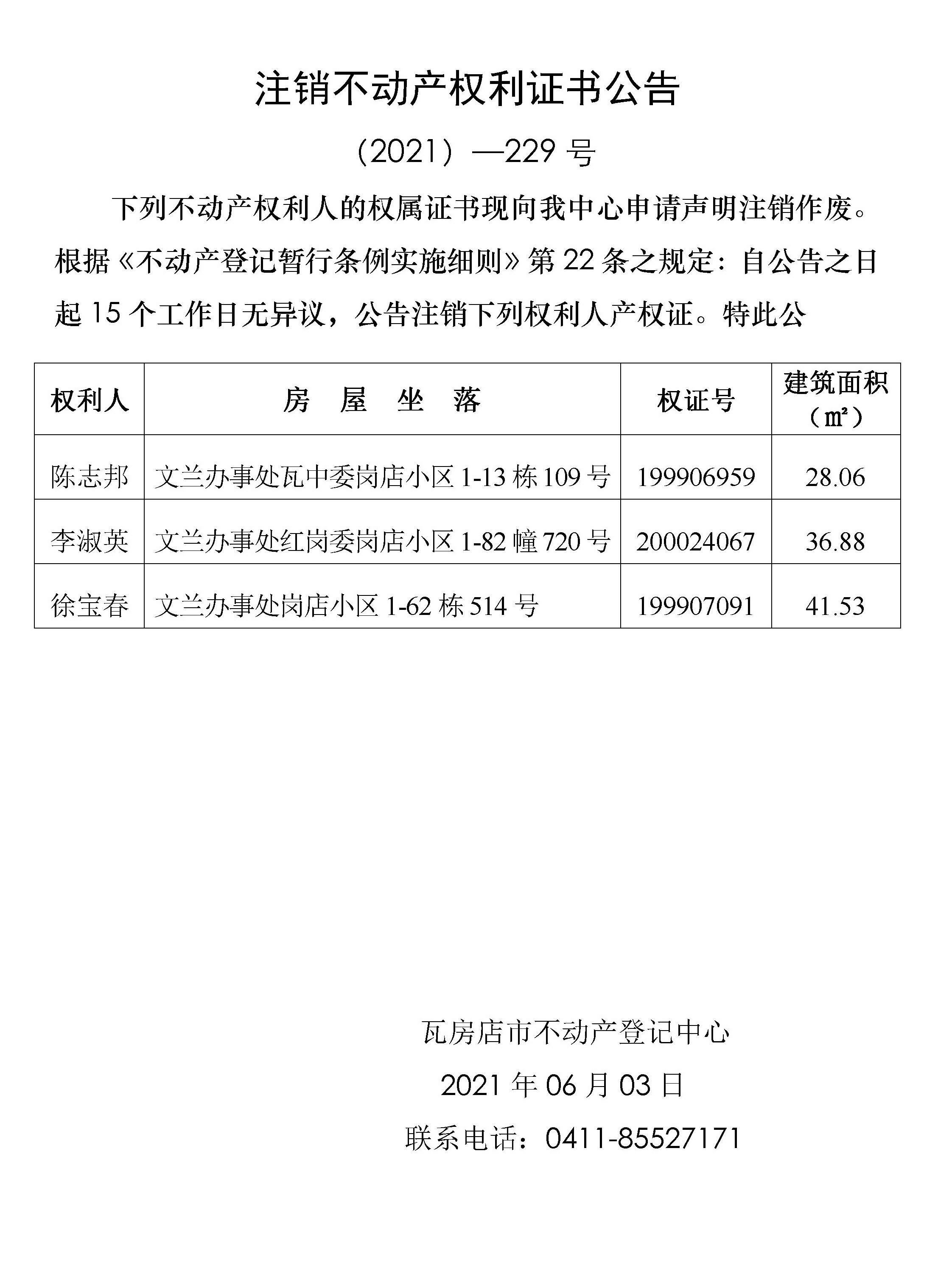 注销不动产权利证书公告

（2021）—229 号

下列不动产权利人的权属证书现向我中心申请声明注销作废。根据《不动产登记暂行条例实施细则》第 22 条之规定：自公告之日起 15 个工作日无异议，公告注销下列权利人产权证。特此公

| 权利人 | 房 屋 坐 落 | 权证号 | 建筑面积（㎡） |
|---|---|---|---|
| 陈志邦 | 文兰办事处瓦中委岗店小区 1-13 栋 109 号 | 199906959 | 28.06 |
| 李淑英 | 文兰办事处红岗委岗店小区 1-82 幢 720 号 | 200024067 | 36.88 |
| 徐宝春 | 文兰办事处岗店小区 1-62 栋 514 号 | 199907091 | 41.53 |

瓦房店市不动产登记中心

2021 年 06 月 03 日

联系电话：0411-85527171